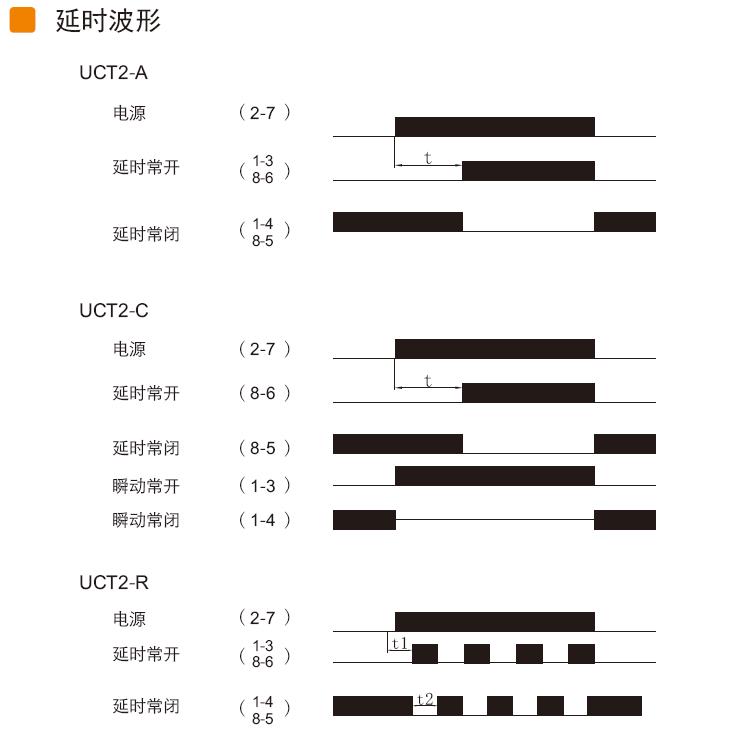 延时波形

UCT2-A

电源 （2-7）

延时常开 （1-3 8-6）

t

延时常闭 （1-4 8-5）

UCT2-C

电源 （2-7）

延时常开 （8-6）

t

延时常闭 （8-5）

瞬动常开 （1-3）

瞬动常闭 （1-4）

UCT2-R

电源 （2-7）

延时常开 （1-3 8-6）

t1

延时常闭 （1-4 8-5）

t2